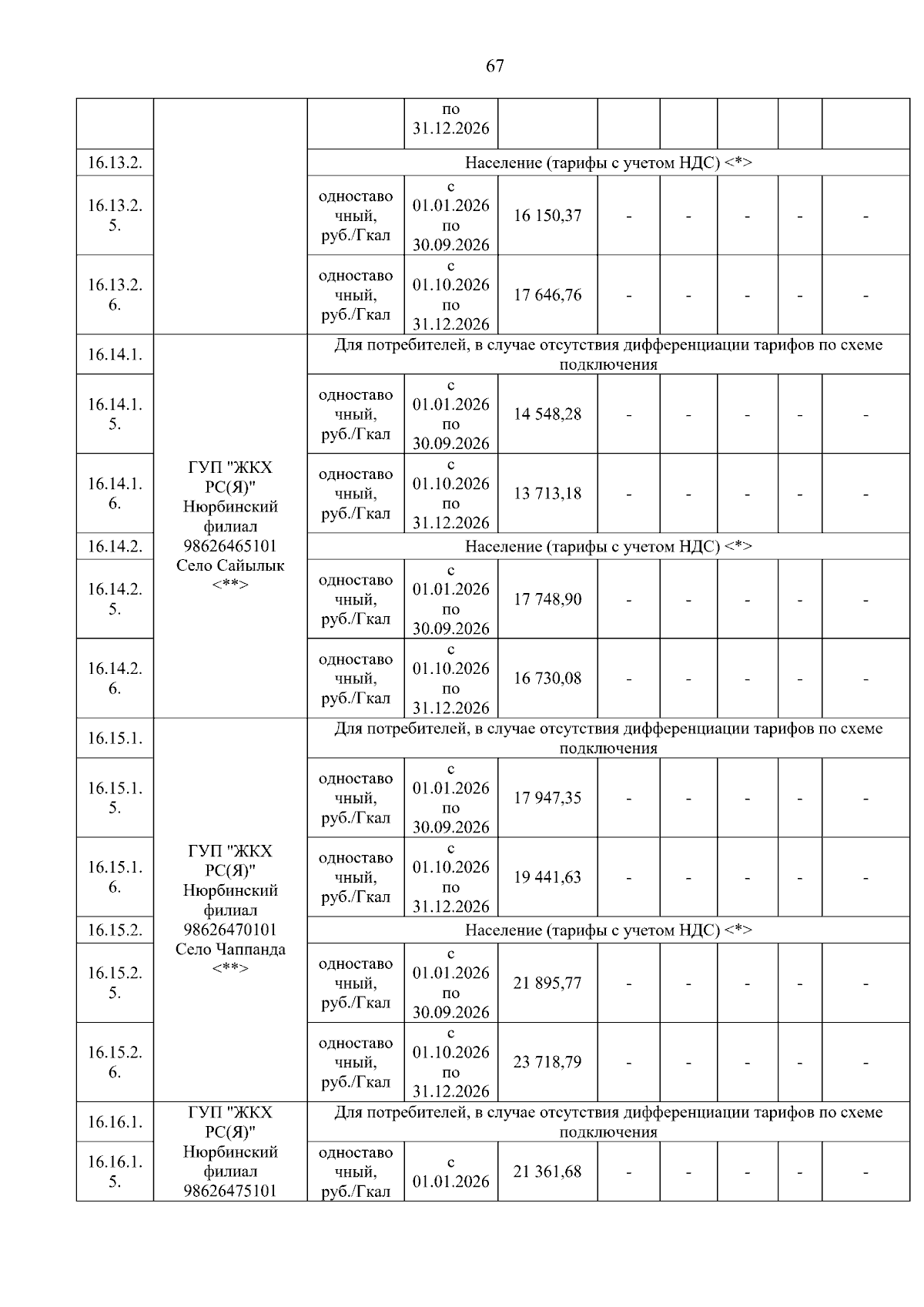 67

|  |  |  | по 31.12.2026 |  |  |  |  |  |  |
|---|---|---|---|---|---|---|---|---|---|
| 16.13.2. |  | Население (тарифы с учетом НДС) <*> | | | | | | | |
| 16.13.2.5. |  | одноставочный, руб./Гкал | с 01.01.2026 по 30.09.2026 | 16 150,37 | - | - | - | - | - |
| 16.13.2.6. |  | одноставочный, руб./Гкал | с 01.10.2026 по 31.12.2026 | 17 646,76 | - | - | - | - | - |
| 16.14.1. | ГУП "ЖКХ РС(Я)" Нюрбинский филиал 98626465101 Село Сайылык <**> | Для потребителей, в случае отсутствия дифференциации тарифов по схеме подключения | | | | | | | |
| 16.14.1.5. |  | одноставочный, руб./Гкал | с 01.01.2026 по 30.09.2026 | 14 548,28 | - | - | - | - | - |
| 16.14.1.6. |  | одноставочный, руб./Гкал | с 01.10.2026 по 31.12.2026 | 13 713,18 | - | - | - | - | - |
| 16.14.2. |  | Население (тарифы с учетом НДС) <*> | | | | | | | |
| 16.14.2.5. |  | одноставочный, руб./Гкал | с 01.01.2026 по 30.09.2026 | 17 748,90 | - | - | - | - | - |
| 16.14.2.6. |  | одноставочный, руб./Гкал | с 01.10.2026 по 31.12.2026 | 16 730,08 | - | - | - | - | - |
| 16.15.1. | ГУП "ЖКХ РС(Я)" Нюрбинский филиал 98626470101 Село Чаппанда <**> | Для потребителей, в случае отсутствия дифференциации тарифов по схеме подключения | | | | | | | |
| 16.15.1.5. |  | одноставочный, руб./Гкал | с 01.01.2026 по 30.09.2026 | 17 947,35 | - | - | - | - | - |
| 16.15.1.6. |  | одноставочный, руб./Гкал | с 01.10.2026 по 31.12.2026 | 19 441,63 | - | - | - | - | - |
| 16.15.2. |  | Население (тарифы с учетом НДС) <*> | | | | | | | |
| 16.15.2.5. |  | одноставочный, руб./Гкал | с 01.01.2026 по 30.09.2026 | 21 895,77 | - | - | - | - | - |
| 16.15.2.6. |  | одноставочный, руб./Гкал | с 01.10.2026 по 31.12.2026 | 23 718,79 | - | - | - | - | - |
| 16.16.1. | ГУП "ЖКХ РС(Я)" Нюрбинский филиал 98626475101 | Для потребителей, в случае отсутствия дифференциации тарифов по схеме подключения | | | | | | | |
| 16.16.1.5. |  | одноставочный, руб./Гкал | с 01.01.2026 | 21 361,68 | - | - | - | - | - |